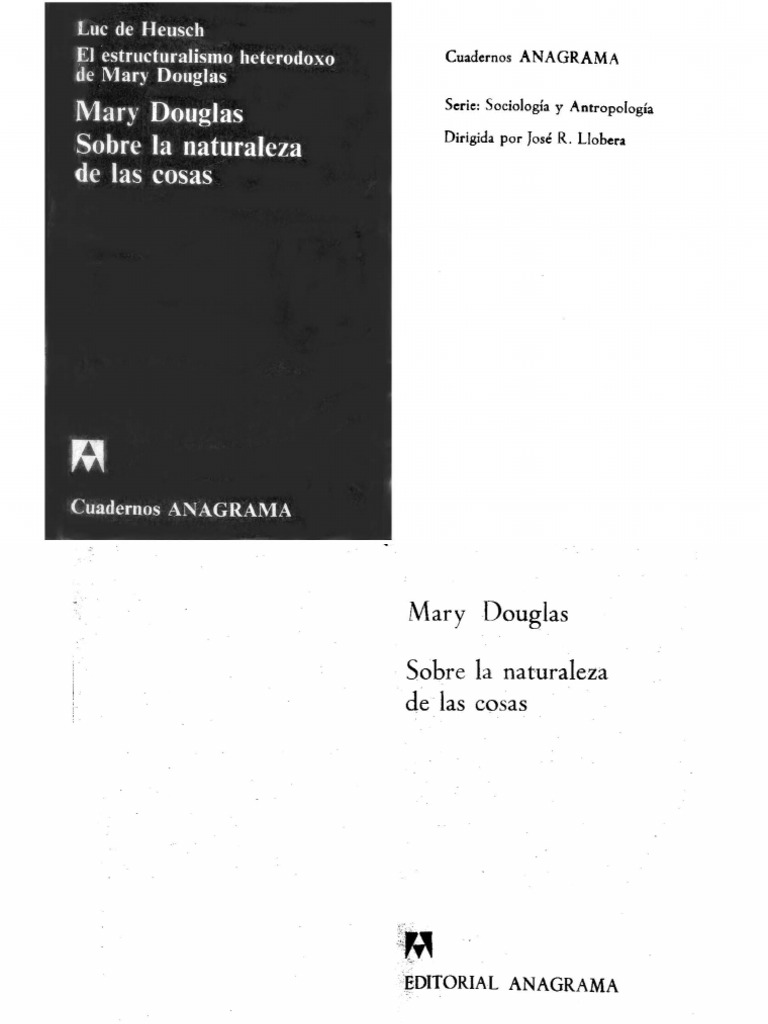 Luc de Heusch
El estructuralismo heterodoxo de Mary Douglas
Mary Douglas
Sobre la naturaleza de las cosas

Cuadernos ANAGRAMA

Cuadernos ANAGRAMA

Serie: Sociología y Antropología
Dirigida por José R. Llobera

Mary Douglas

Sobre la naturaleza de las cosas

EDITORIAL ANAGRAMA